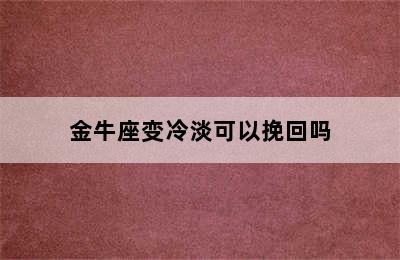 金牛座变冷淡可以挽回吗